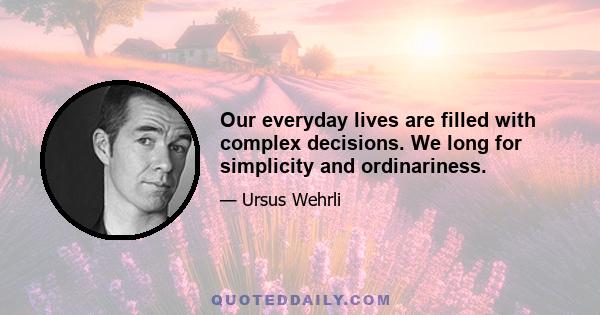 Our everyday lives are filled with complex decisions. We long for simplicity and ordinariness.

— Ursus Wehrli

QUOTEDDAILY.COM